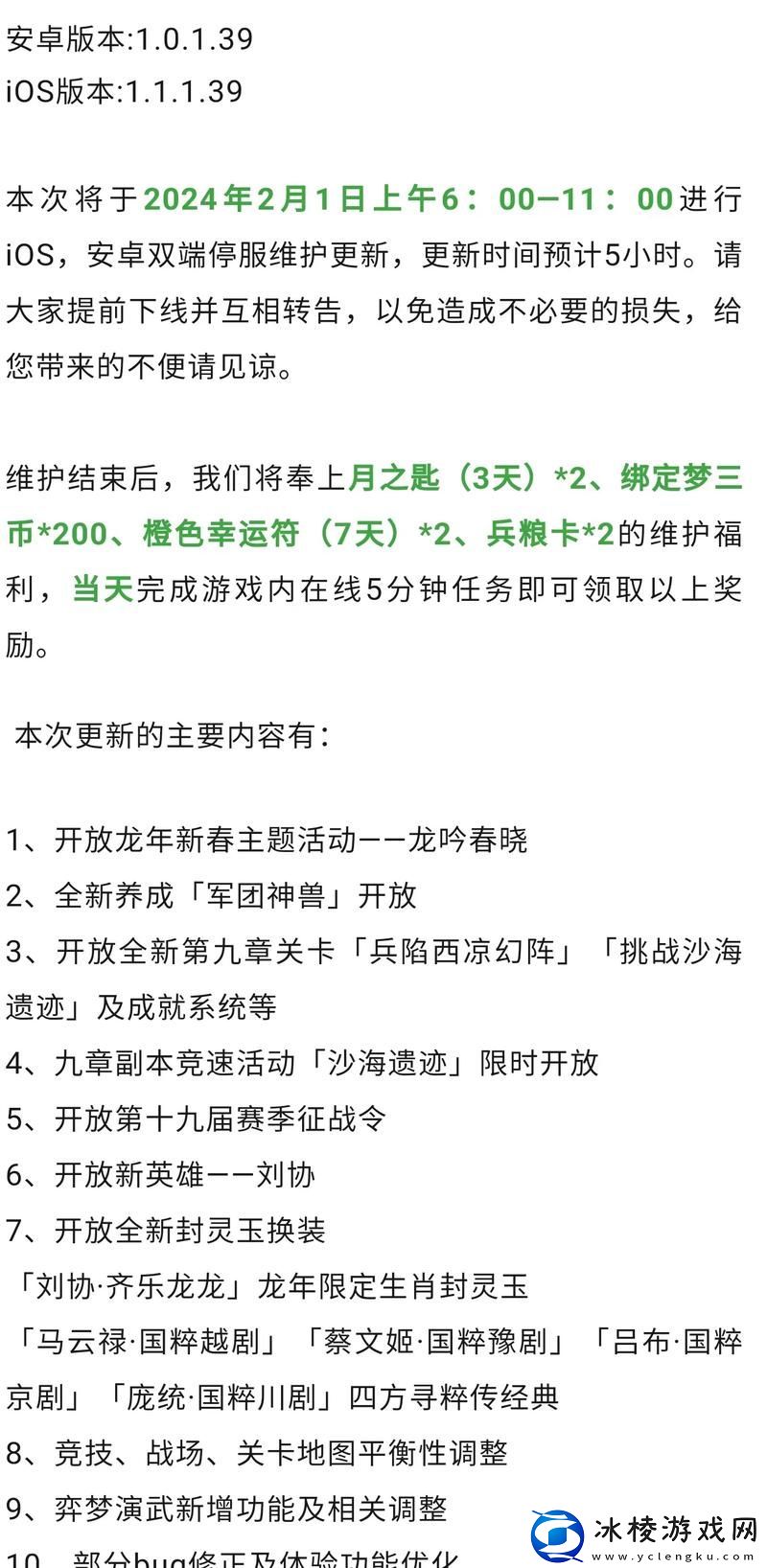 安卓版本:1.0.1.39
iOS版本:1.1.1.39

本次将于2024年2月1日上午6：00—11：00进行iOS，安卓双端停服维护更新，更新时间预计5小时。请大家提前下线并互相转告，以免造成不必要的损失，给您带来的不便请见谅。

维护结束后，我们将奉上月之匙（3天）*2、绑定梦三币*200、橙色幸运符（7天）*2、兵粮卡*2的维护福利，当天完成游戏内在线5分钟任务即可领取以上奖励。

本次更新的主要内容有：

1、开放龙年新春主题活动——龙吟春晓
2、全新养成「军团神兽」开放
3、开放全新第九章关卡「兵陷西凉幻阵」「挑战沙海遗迹」及成就系统等
4、九章副本竞速活动「沙海遗迹」限时开放
5、开放第十九届赛季征战令
6、开放新英雄——刘协
7、开放全新封灵玉换装
「刘协·齐乐龙龙」龙年限定生肖封灵玉
「马云禄·国粹越剧」「蔡文姬·国粹豫剧」「吕布·国粹京剧」「庞统·国粹川剧」四方寻粹传经典
8、竞技、战场、关卡地图平衡性调整
9、弈梦演武新增功能及相关调整
10、部分bug修正及体验功能优化

冰棱游戏网
www.yclengku.com